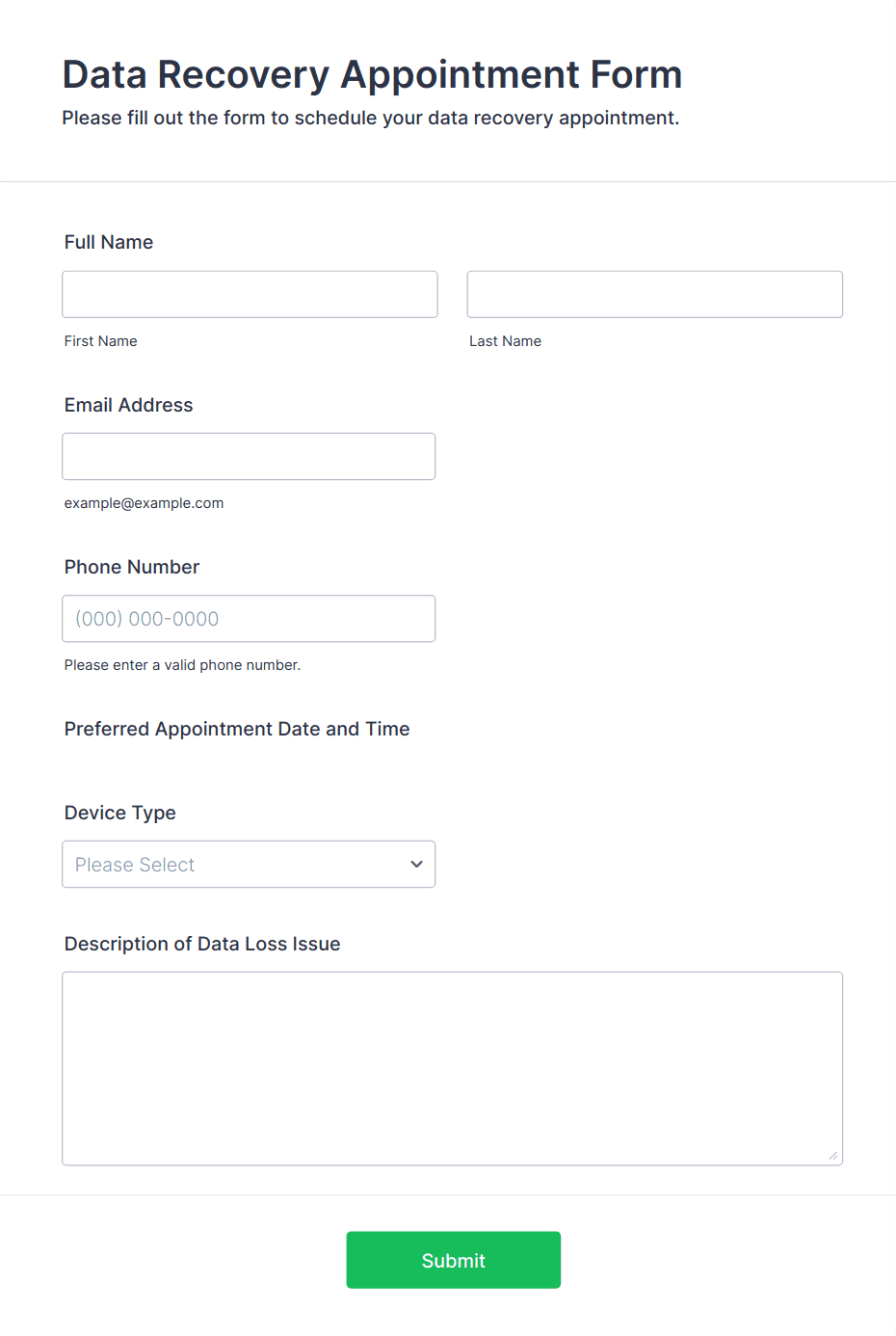 Data Recovery Appointment Form

Please fill out the form to schedule your data recovery appointment.

Full Name

First Name

Last Name

Email Address

example@example.com

Phone Number

(000) 000-0000

Please enter a valid phone number.

Preferred Appointment Date and Time

Device Type

Please Select

Description of Data Loss Issue

Submit